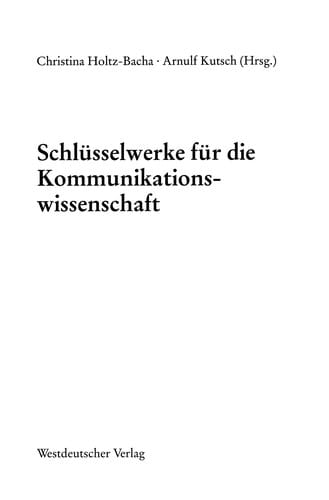 Christina Holtz-Bacha · Arnulf Kutsch (Hrsg.)

Schlüsselwerke für die Kommunikationswissenschaft

Westdeutscher Verlag